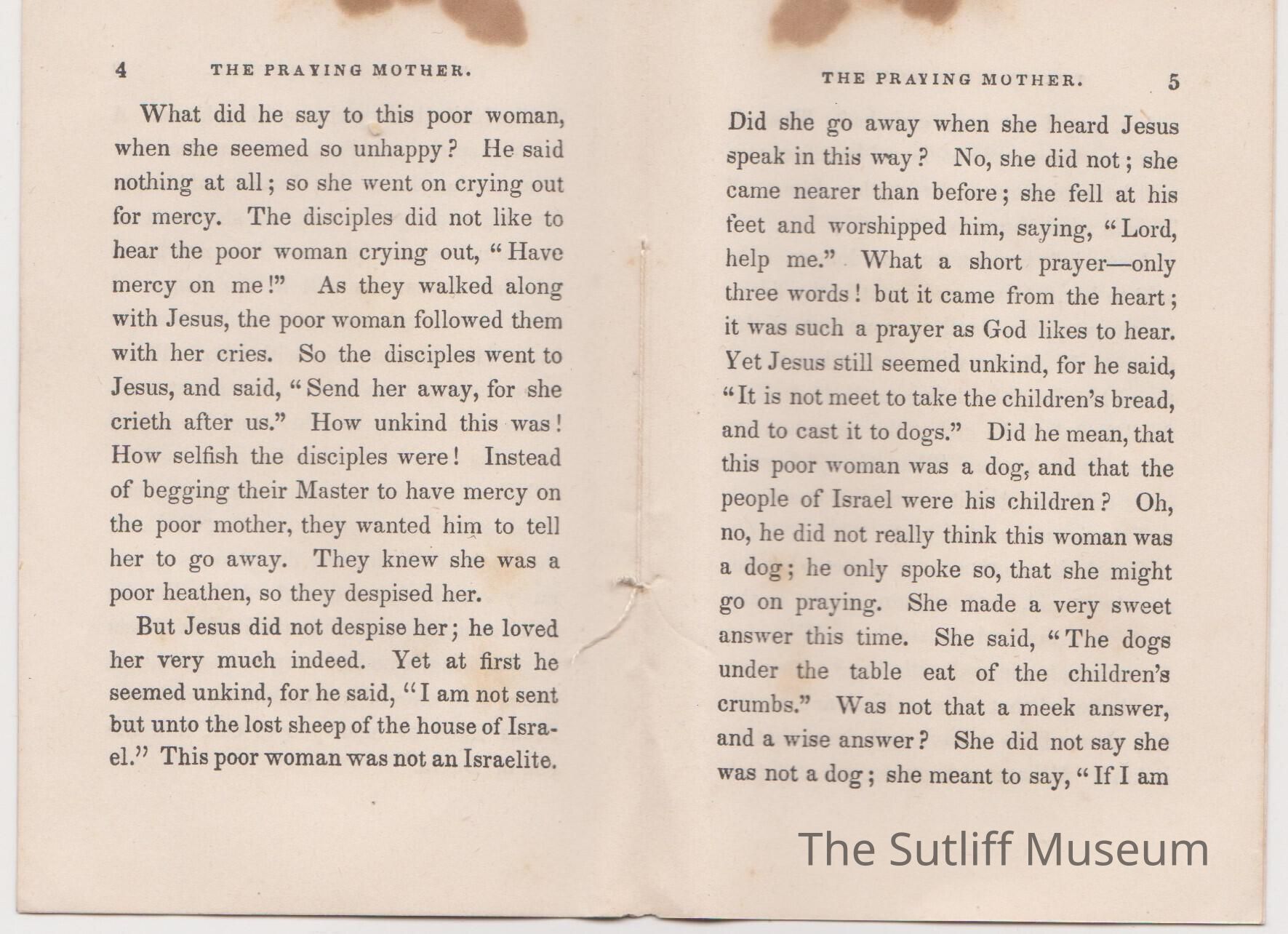 4 THE PRAYING MOTHER.

What did he say to this poor woman, when she seemed so unhappy? He said nothing at all; so she went on crying out for mercy. The disciples did not like to hear the poor woman crying out, "Have mercy on me!" As they walked along with Jesus, the poor woman followed them with her cries. So the disciples went to Jesus, and said, "Send her away, for she crieth after us." How unkind this was! How selfish the disciples were! Instead of begging their Master to have mercy on the poor mother, they wanted him to tell her to go away. They knew she was a poor heathen, so they despised her.

But Jesus did not despise her; he loved her very much indeed. Yet at first he seemed unkind, for he said, "I am not sent but unto the lost sheep of the house of Israel." This poor woman was not an Israelite.

THE PRAYING MOTHER. 5

Did she go away when she heard Jesus speak in this way? No, she did not; she came nearer than before; she fell at his feet and worshipped him, saying, "Lord, help me." What a short prayer—only three words! but it came from the heart; it was such a prayer as God likes to hear. Yet Jesus still seemed unkind, for he said, "It is not meet to take the children's bread, and to cast it to dogs." Did he mean, that this poor woman was a dog, and that the people of Israel were his children? Oh, no, he did not really think this woman was a dog; he only spoke so, that she might go on praying. She made a very sweet answer this time. She said, "The dogs under the table eat of the children's crumbs." Was not that a meek answer, and a wise answer? She did not say she was not a dog; she meant to say, "If I am

The Sutliff Museum